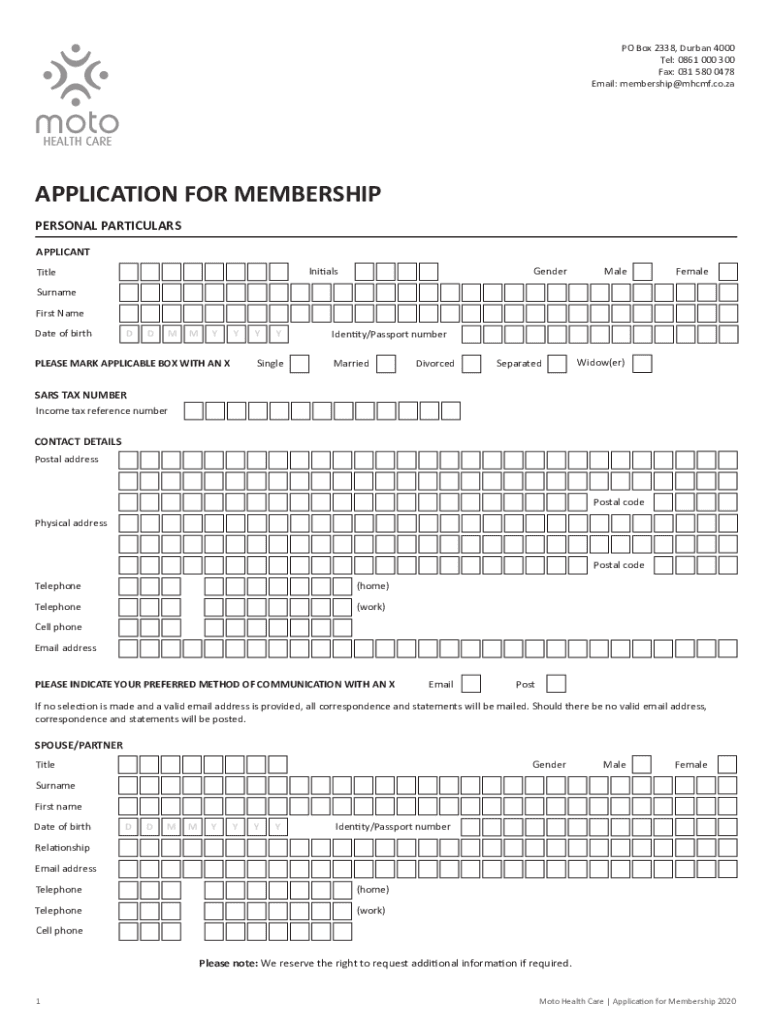 moto
HEALTH CARE

PO Box 2338, Durban 4000
Tel: 0861 000 300
Fax: 031 580 0478
Email: membership@mhcmf.co.za

APPLICATION FOR MEMBERSHIP

PERSONAL PARTICULARS

APPLICANT

Title Initials Gender Male Female

Surname

First Name

Date of birth D D M M Y Y Y Y Identity/Passport number

PLEASE MARK APPLICABLE BOX WITH AN X Single Married Divorced Separated Widow(er)

SARS TAX NUMBER

Income tax reference number

CONTACT DETAILS

Postal address

Postal code

Physical address

Postal code

Telephone (home)

Telephone (work)

Cell phone

Email address

PLEASE INDICATE YOUR PREFERRED METHOD OF COMMUNICATION WITH AN X Email Post

If no selection is made and a valid email address is provided, all correspondence and statements will be mailed. Should there be no valid email address, correspondence and statements will be posted.

SPOUSE/PARTNER

Title Gender Male Female

Surname

First name

Date of birth D D M M Y Y Y Y Identity/Passport number

Relationship

Email address

Telephone (home)

Telephone (work)

Cell phone

Please note: We reserve the right to request additional information if required.

1 Moto Health Care | Application for Membership 2020